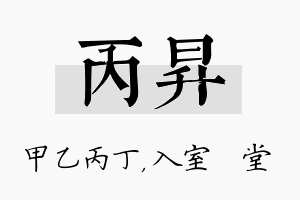 丙昇

甲乙丙丁,入室 堂